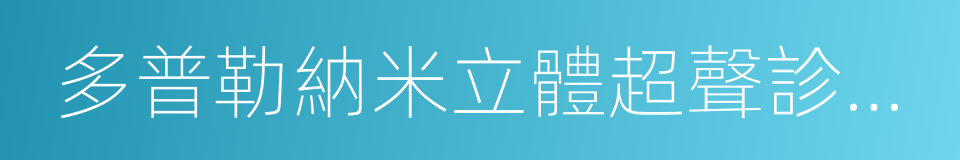 多普勒納米立體超聲診...